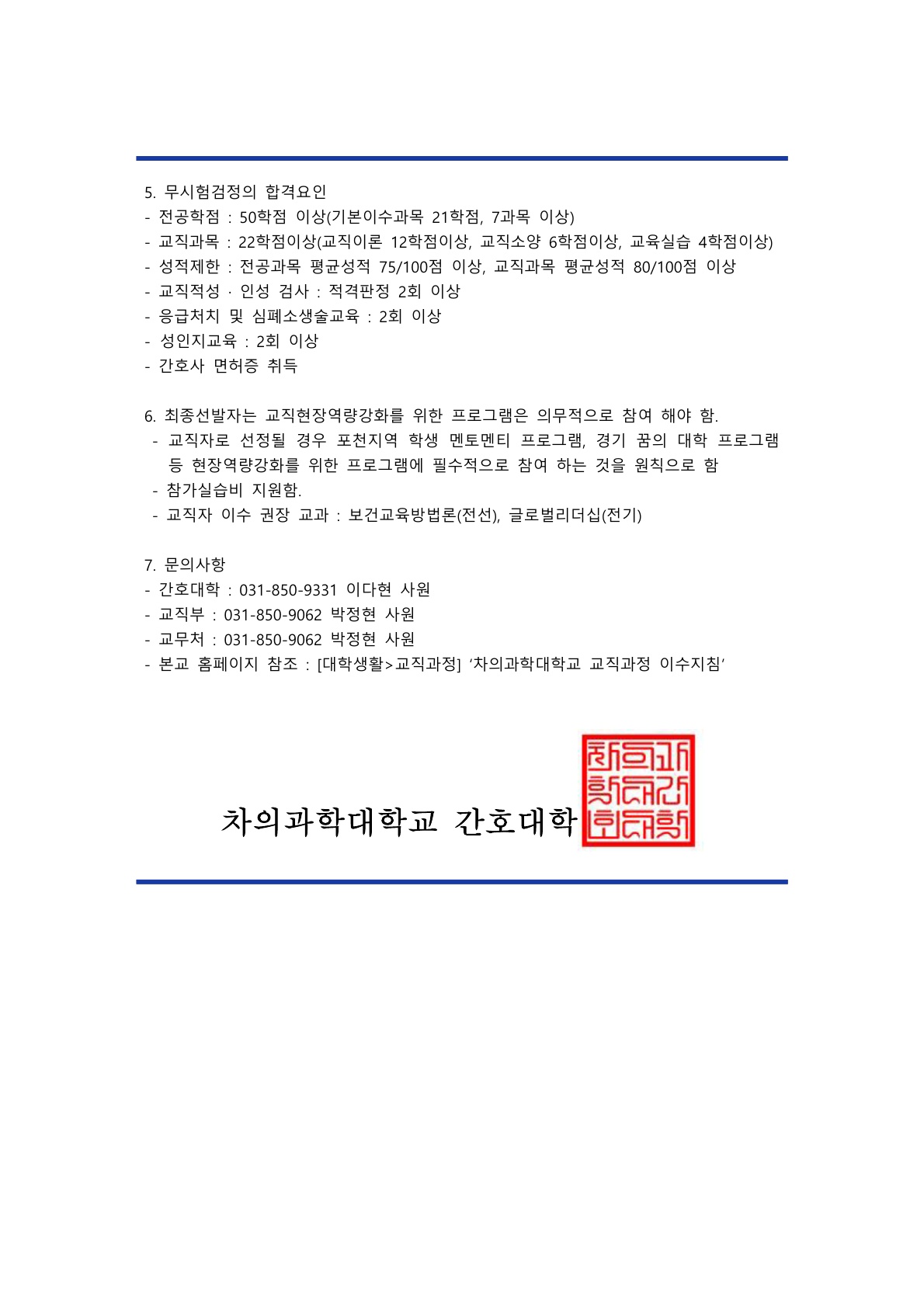 5. 무시험검정의 합격요인
- 전공학점 : 50학점 이상(기본이수과목 21학점, 7과목 이상)
- 교직과목 : 22학점이상(교직이론 12학점이상, 교직소양 6학점이상, 교육실습 4학점이상)
- 성적제한 : 전공과목 평균성적 75/100점 이상, 교직과목 평균성적 80/100점 이상
- 교직적성 · 인성 검사 : 적격판정 2회 이상
- 응급처치 및 심폐소생술교육 : 2회 이상
- 성인지교육 : 2회 이상
- 간호사 면허증 취득

6. 최종선발자는 교직현장역량강화를 위한 프로그램은 의무적으로 참여 해야 함.
- 교직자로 선정될 경우 포천지역 학생 멘토멘티 프로그램, 경기 꿈의 대학 프로그램 등 현장역량강화를 위한 프로그램에 필수적으로 참여 하는 것을 원칙으로 함
- 참가실습비 지원함.
- 교직자 이수 권장 교과 : 보건교육방법론(전선), 글로벌리더십(전기)

7. 문의사항
- 간호대학 : 031-850-9331 이다현 사원
- 교직부 : 031-850-9062 박정현 사원
- 교무처 : 031-850-9062 박정현 사원
- 본교 홈페이지 참조 : [대학생활>교직과정] ‘차의과학대학교 교직과정 이수지침’

차의과학대학교 간호대학